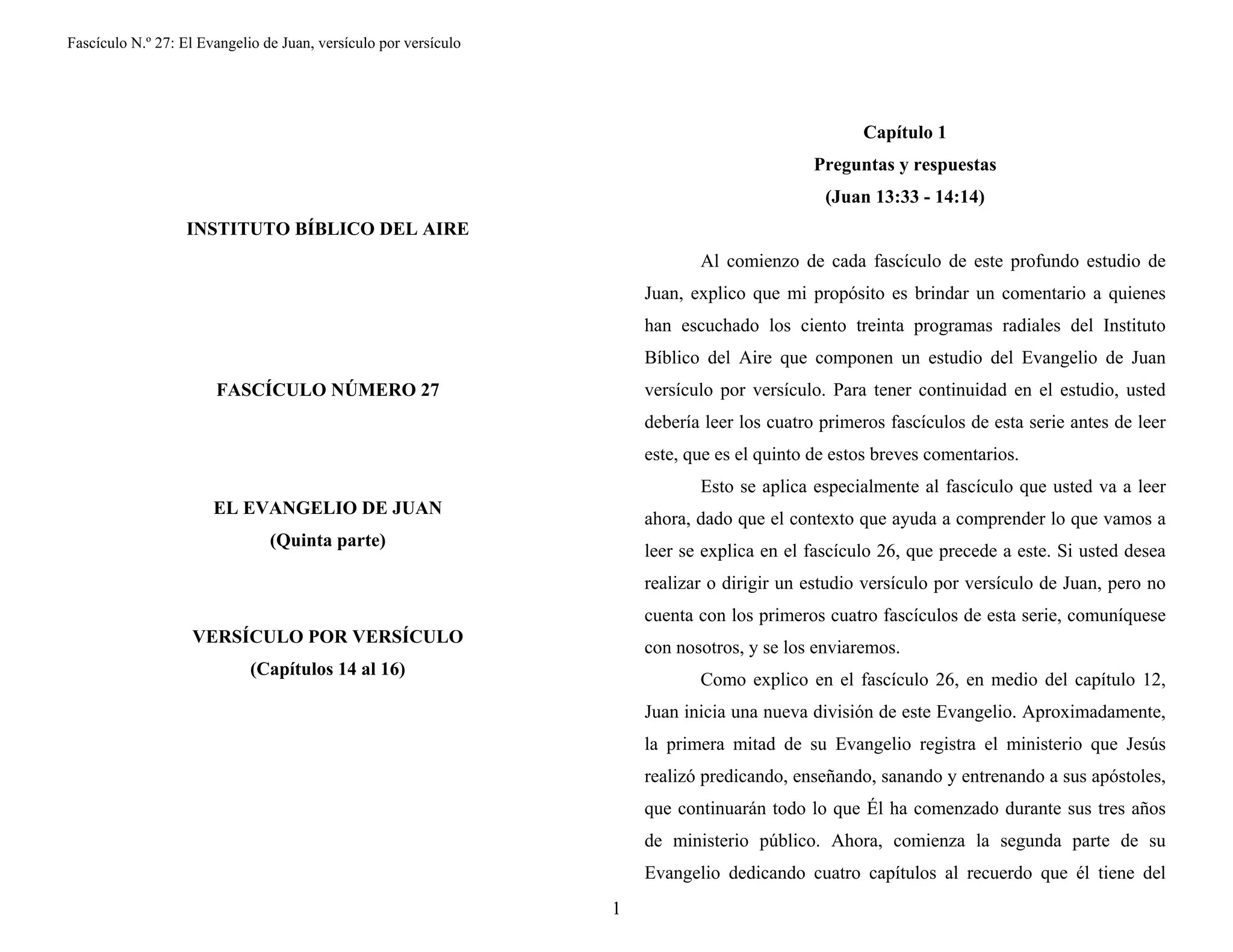 Fascículo N.º 27: El Evangelio de Juan, versículo por versículo

INSTITUTO BÍBLICO DEL AIRE

FASCÍCULO NÚMERO 27

EL EVANGELIO DE JUAN
(Quinta parte)

VERSÍCULO POR VERSÍCULO
(Capítulos 14 al 16)

Capítulo 1
Preguntas y respuestas
(Juan 13:33 - 14:14)

Al comienzo de cada fascículo de este profundo estudio de Juan, explico que mi propósito es brindar un comentario a quienes han escuchado los ciento treinta programas radiales del Instituto Bíblico del Aire que componen un estudio del Evangelio de Juan versículo por versículo. Para tener continuidad en el estudio, usted debería leer los cuatro primeros fascículos de esta serie antes de leer este, que es el quinto de estos breves comentarios.

Esto se aplica especialmente al fascículo que usted va a leer ahora, dado que el contexto que ayuda a comprender lo que vamos a leer se explica en el fascículo 26, que precede a este. Si usted desea realizar o dirigir un estudio versículo por versículo de Juan, pero no cuenta con los primeros cuatro fascículos de esta serie, comuníquese con nosotros, y se los enviaremos.

Como explico en el fascículo 26, en medio del capítulo 12, Juan inicia una nueva división de este Evangelio. Aproximadamente, la primera mitad de su Evangelio registra el ministerio que Jesús realizó predicando, enseñando, sanando y entrenando a sus apóstoles, que continuarán todo lo que Él ha comenzado durante sus tres años de ministerio público. Ahora, comienza la segunda parte de su Evangelio dedicando cuatro capítulos al recuerdo que él tiene del

1